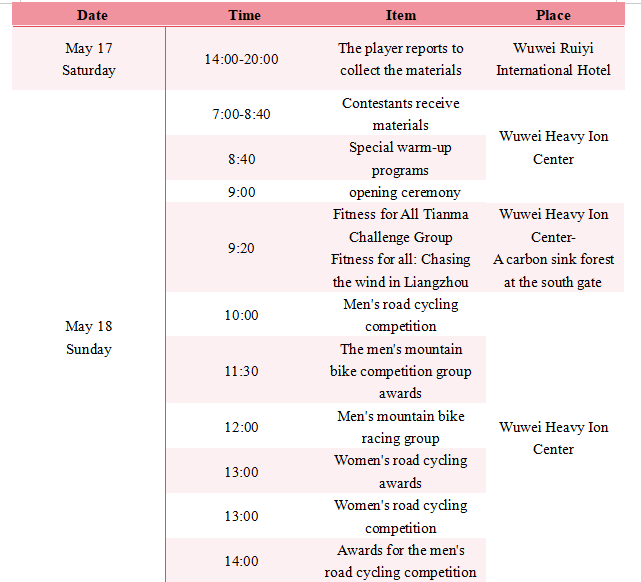 | Date | Time | Item | Place |
|---|---|---|---|
| May 17 Saturday | 14:00-20:00 | The player reports to collect the materials | Wuwei Ruiyi International Hotel |
| May 18 Sunday | 7:00-8:40 | Contestants receive materials | Wuwei Heavy Ion Center |
| | 8:40 | Special warm-up programs | |
| | 9:00 | opening ceremony | |
| | 9:20 | Fitness for All Tianma Challenge Group Fitness for all: Chasing the wind in Liangzhou | Wuwei Heavy Ion Center- A carbon sink forest at the south gate |
| | 10:00 | Men's road cycling competition | Wuwei Heavy Ion Center |
| | 11:30 | The men's mountain bike competition group awards | |
| | 12:00 | Men's mountain bike racing group | |
| | 13:00 | Women's road cycling awards | |
| | 13:00 | Women's road cycling competition | |
| | 14:00 | Awards for the men's road cycling competition | |